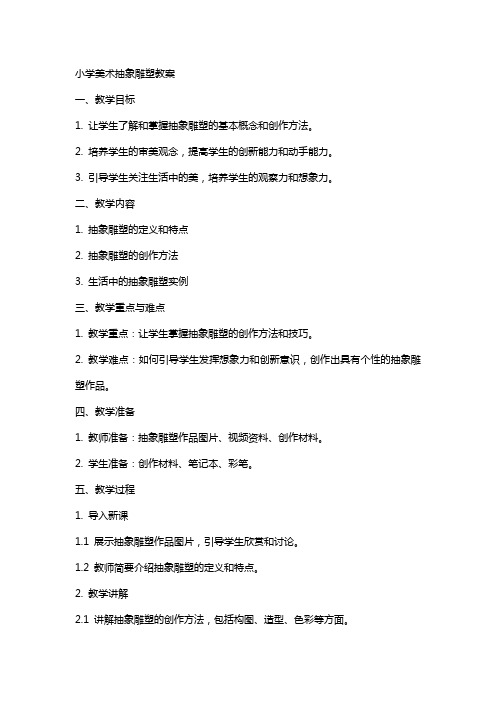 小学美术抽象雕塑教案

一、教学目标

1. 让学生了解和掌握抽象雕塑的基本概念和创作方法。

2. 培养学生的审美观念，提高学生的创新能力和动手能力。

3. 引导学生关注生活中的美，培养学生的观察力和想象力。

二、教学内容

1. 抽象雕塑的定义和特点

2. 抽象雕塑的创作方法

3. 生活中的抽象雕塑实例

三、教学重点与难点

1. 教学重点：让学生掌握抽象雕塑的创作方法和技巧。

2. 教学难点：如何引导学生发挥想象力和创新意识，创作出具有个性的抽象雕塑作品。

四、教学准备

1. 教师准备：抽象雕塑作品图片、视频资料、创作材料。

2. 学生准备：创作材料、笔记本、彩笔。

五、教学过程

1. 导入新课

1.1 展示抽象雕塑作品图片，引导学生欣赏和讨论。

1.2 教师简要介绍抽象雕塑的定义和特点。

2. 教学讲解

2.1 讲解抽象雕塑的创作方法，包括构图、造型、色彩等方面。